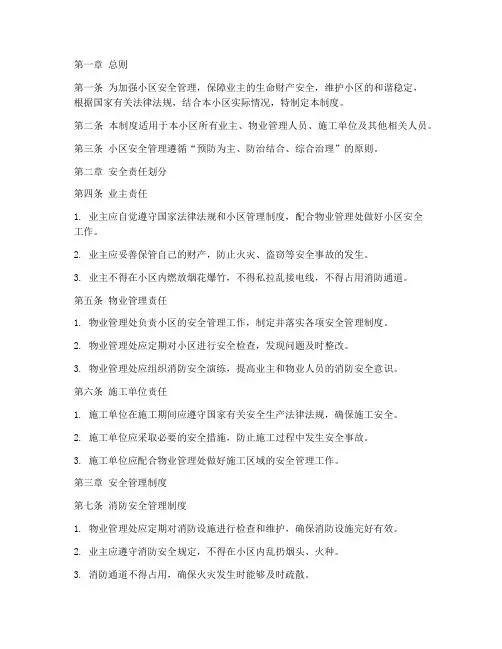 第一章 总则

第一条 为加强小区安全管理，保障业主的生命财产安全，维护小区的和谐稳定，根据国家有关法律法规，结合本小区实际情况，特制定本制度。

第二条 本制度适用于本小区所有业主、物业管理人员、施工单位及其他相关人员。

第三条 小区安全管理遵循“预防为主、防治结合、综合治理”的原则。

第二章 安全责任划分

第四条 业主责任

1. 业主应自觉遵守国家法律法规和小区管理制度，配合物业管理处做好小区安全工作。

2. 业主应妥善保管自己的财产，防止火灾、盗窃等安全事故的发生。

3. 业主不得在小区内燃放烟花爆竹，不得私拉乱接电线，不得占用消防通道。

第五条 物业管理责任

1. 物业管理处负责小区的安全管理工作，制定并落实各项安全管理制度。

2. 物业管理处应定期对小区进行安全检查，发现问题及时整改。

3. 物业管理处应组织消防安全演练，提高业主和物业人员的消防安全意识。

第六条 施工单位责任

1. 施工单位在施工期间应遵守国家有关安全生产法律法规，确保施工安全。

2. 施工单位应采取必要的安全措施，防止施工过程中发生安全事故。

3. 施工单位应配合物业管理处做好施工区域的安全管理工作。

第三章 安全管理制度

第七条 消防安全管理制度

1. 物业管理处应定期对消防设施进行检查和维护，确保消防设施完好有效。

2. 业主应遵守消防安全规定，不得在小区内乱扔烟头、火种。

3. 消防通道不得占用，确保火灾发生时能够及时疏散。